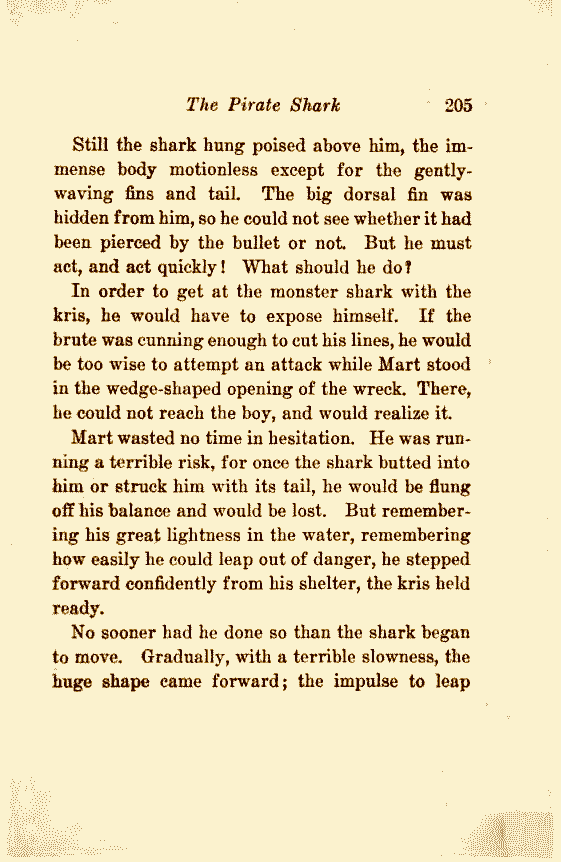 The Pirate Shark 205

Still the shark hung poised above him, the immense body motionless except for the gently-waving fins and tail. The big dorsal fin was hidden from him, so he could not see whether it had been pierced by the bullet or not. But he must act, and act quickly! What should he do?

In order to get at the monster shark with the kris, he would have to expose himself. If the brute was cunning enough to cut his lines, he would be too wise to attempt an attack while Mart stood in the wedge-shaped opening of the wreck. There, he could not reach the boy, and would realize it.

Mart wasted no time in hesitation. He was running a terrible risk, for once the shark butted into him or struck him with its tail, he would be flung off his balance and would be lost. But remembering his great lightness in the water, remembering how easily he could leap out of danger, he stepped forward confidently from his shelter, the kris held ready.

No sooner had he done so than the shark began to move. Gradually, with a terrible slowness, the huge shape came forward; the impulse to leap